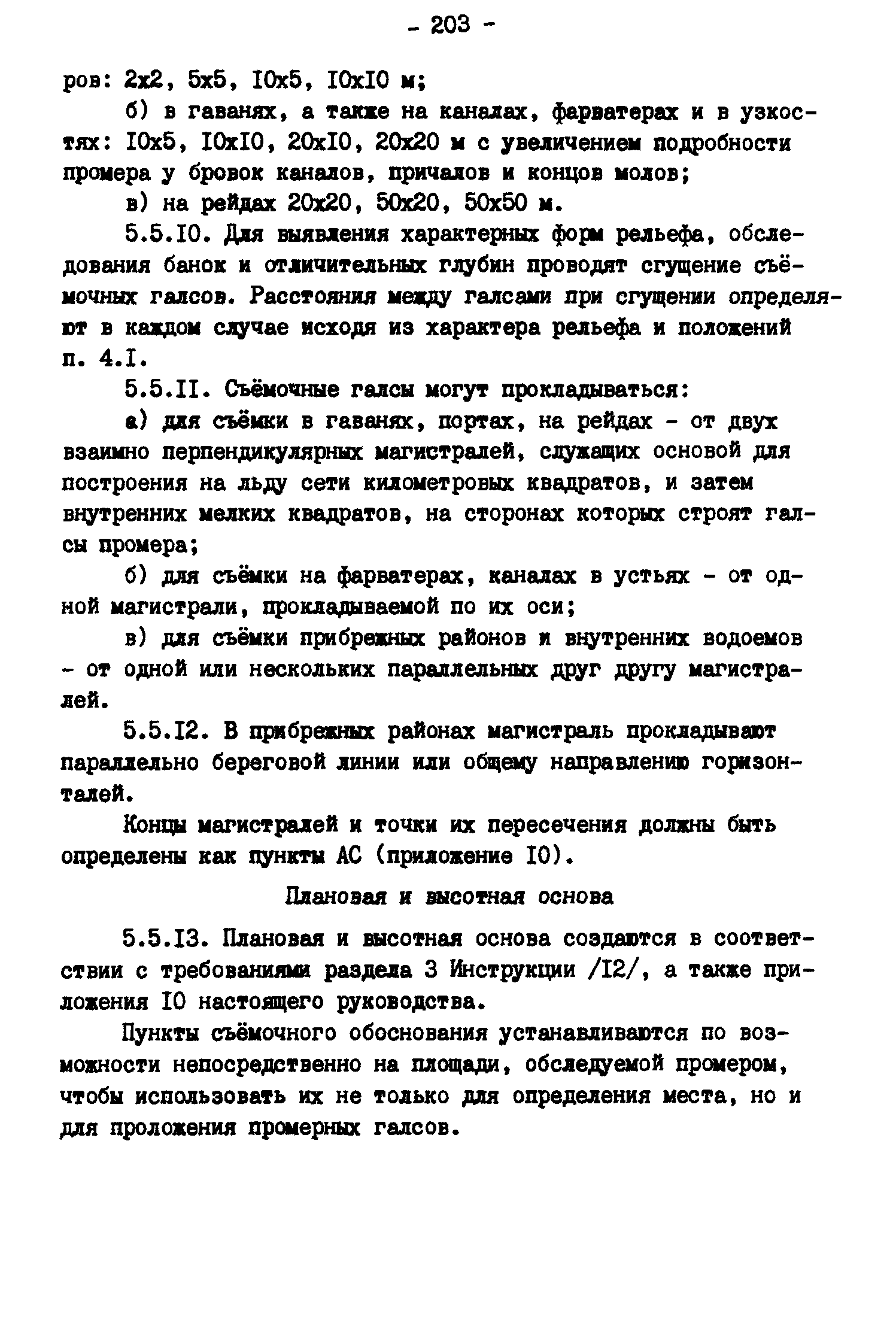 - 203 -

ров: 2х2, 5х5, I0х5, I0хI0 м;

б) в гаванях, а также на каналах, фарватерах и в узкостях: I0х5, I0хI0, 20хI0, 20х20 м с увеличением подробности промера у бровок каналов, причалов и концов молов;

в) на рейдах 20х20, 50х20, 50х50 м.

5.5.I0. Для выявления характерных форм рельефа, обследования банок и отличительных глубин проводят сгущение съёмочных галсов. Расстояния между галсами при сгущении определяют в каждом случае исходя из характера рельефа и положений п. 4.I.

5.5.II. Съёмочные галсы могут прокладываться:

а) для съёмки в гаванях, портах, на рейдах - от двух взаимно перпендикулярных магистралей, служащих основой для построения на льду сети километровых квадратов, и затем внутренних мелких квадратов, на сторонах которых строят галсы промера;

б) для съёмки на фарватерах, каналах в устьях - от одной магистрали, прокладываемой по их оси;

в) для съёмки прибрежных районов и внутренних водоемов - от одной или нескольких параллельных друг другу магистралей.

5.5.I2. В прибрежных районах магистраль прокладывают параллельно береговой линии или общему направлению горизонталей.

Концы магистралей и точки их пересечения должны быть определены как пункты АС (приложение I0).

Плановая и высотная основа

5.5.I3. Плановая и высотная основа создаются в соответствии с требованиями раздела 3 Инструкции /I2/, а также приложения I0 настоящего руководства.

Пункты съёмочного обоснования устанавливаются по возможности непосредственно на площади, обследуемой промером, чтобы использовать их не только для определения места, но и для проложения промерных галсов.